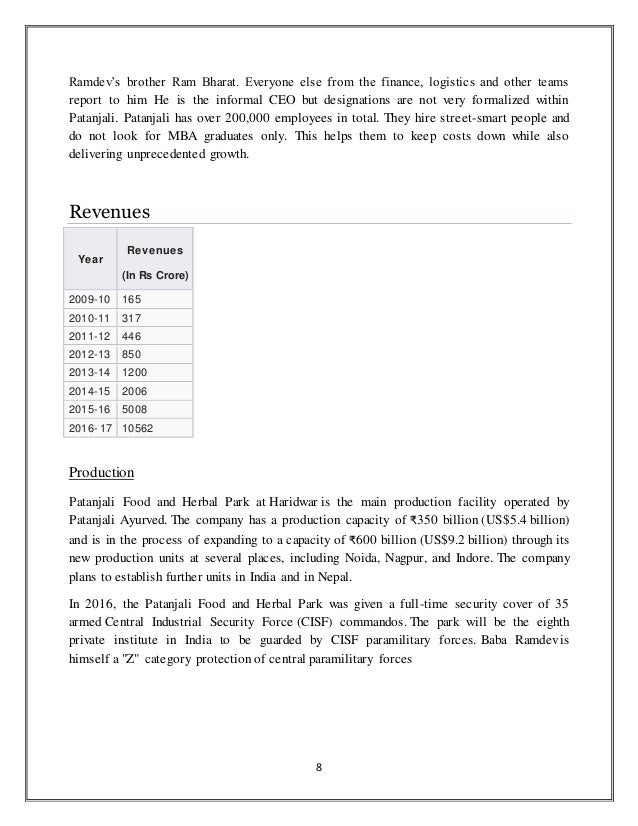 Ramdev's brother Ram Bharat. Everyone else from the finance, logistics and other teams report to him He is the informal CEO but designations are not very formalized within Patanjali. Patanjali has over 200,000 employees in total. They hire street-smart people and do not look for MBA graduates only. This helps them to keep costs down while also delivering unprecedented growth.

Revenues

| Year | Revenues (In Rs Crore) |
|---|---|
| 2009-10 | 165 |
| 2010-11 | 317 |
| 2011-12 | 446 |
| 2012-13 | 850 |
| 2013-14 | 1200 |
| 2014-15 | 2006 |
| 2015-16 | 5008 |
| 2016- 17 | 10562 |

Production

Patanjali Food and Herbal Park at Haridwar is the main production facility operated by Patanjali Ayurved. The company has a production capacity of ₹350 billion (US$5.4 billion) and is in the process of expanding to a capacity of ₹600 billion (US$9.2 billion) through its new production units at several places, including Noida, Nagpur, and Indore. The company plans to establish further units in India and in Nepal.

In 2016, the Patanjali Food and Herbal Park was given a full-time security cover of 35 armed Central Industrial Security Force (CISF) commandos. The park will be the eighth private institute in India to be guarded by CISF paramilitary forces. Baba Ramdev is himself a "Z" category protection of central paramilitary forces

8